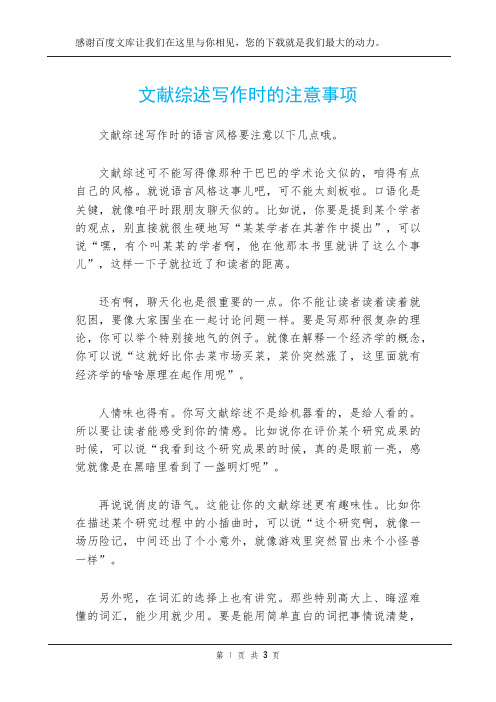 感谢百度文库让我们在这里与你相见，您的下载就是我们最大的动力。

文献综述写作时的注意事项

文献综述写作时的语言风格要注意以下几点哦。

文献综述可不能写得像那种干巴巴的学术论文似的，咱得有点自己的风格。就说语言风格这事儿吧，可不能太刻板啦。口语化是关键，就像咱平时跟朋友聊天似的。比如说，你要是提到某个学者的观点，别直接就很生硬地写“某某学者在其著作中提出”，可以说“嘿，有个叫某某的学者啊，他在他那本书里就讲了这么个事儿”，这样一下子就拉近了和读者的距离。

还有啊，聊天化也是很重要的一点。你不能让读者读着读着就犯困，要像大家围坐在一起讨论问题一样。要是写那种很复杂的理论，你可以举个特别接地气的例子。就像在解释一个经济学的概念，你可以说“这就好比你去菜市场买菜，菜价突然涨了，这里面就有经济学的啥啥原理在起作用呢”。

人情味也得有。你写文献综述不是给机器看的，是给人看的。所以要让读者能感受到你的情感。比如说你在评价某个研究成果的时候，可以说“我看到这个研究成果的时候，真的是眼前一亮，感觉就像是在黑暗里看到了一盏明灯呢”。

再说说俏皮的语气。这能让你的文献综述更有趣味性。比如你在描述某个研究过程中的小插曲时，可以说“这个研究啊，就像一场历险记，中间还出了个小意外，就像游戏里突然冒出来个小怪兽一样”。

另外呢，在词汇的选择上也有讲究。那些特别高大上、晦涩难懂的词汇，能少用就少用。要是能用简单直白的词把事情说清楚，

第 1 页 共 3 页